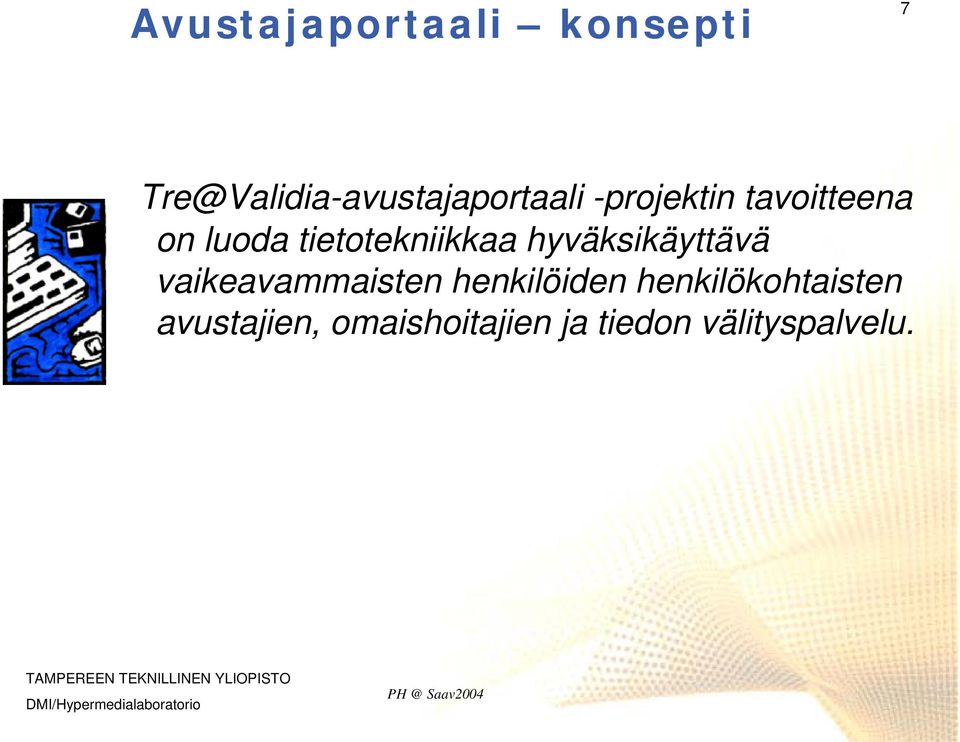 Avustajaportaali – konsepti

7

Tre@Validia-avustajaportaali -projektin tavoitteena on luoda tietotekniikkaa hyväksikäyttävä vaikeavammaisten henkilöiden henkilökohtaisten avustajien, omaishoitajien ja tiedon välityspalvelu.

TAMPEREEN TEKNILLINEN YLIOPISTO
DMI/Hypermedialaboratorio

PH @ Saav2004